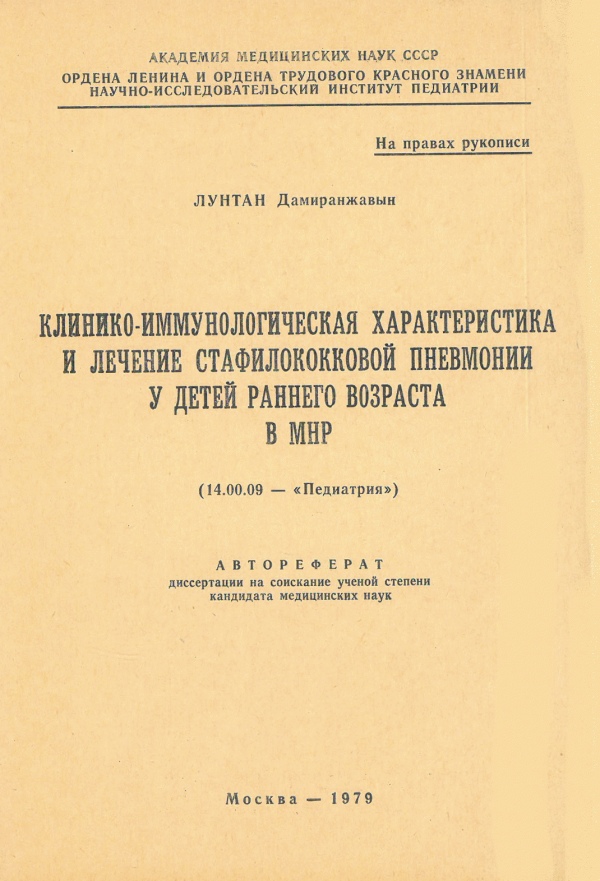 АКАДЕМИЯ МЕДИЦИНСКИХ НАУК СССР
ОРДЕНА ЛЕНИНА И ОРДЕНА ТРУДОВОГО КРАСНОГО ЗНАМЕНИ
НАУЧНО-ИССЛЕДОВАТЕЛЬСКИЙ ИНСТИТУТ ПЕДИАТРИИ

На правах рукописи

ЛУНТАН Дамиранжавын

КЛИНИКО-ИММУНОЛОГИЧЕСКАЯ ХАРАКТЕРИСТИКА И ЛЕЧЕНИЕ СТАФИЛОКОККОВОЙ ПНЕВМОНИИ У ДЕТЕЙ РАННЕГО ВОЗРАСТА В МНР

(14.00.09 — «Педиатрия»)

АВТОРЕФЕРАТ
диссертации на соискание ученой степени кандидата медицинских наук

Москва — 1979